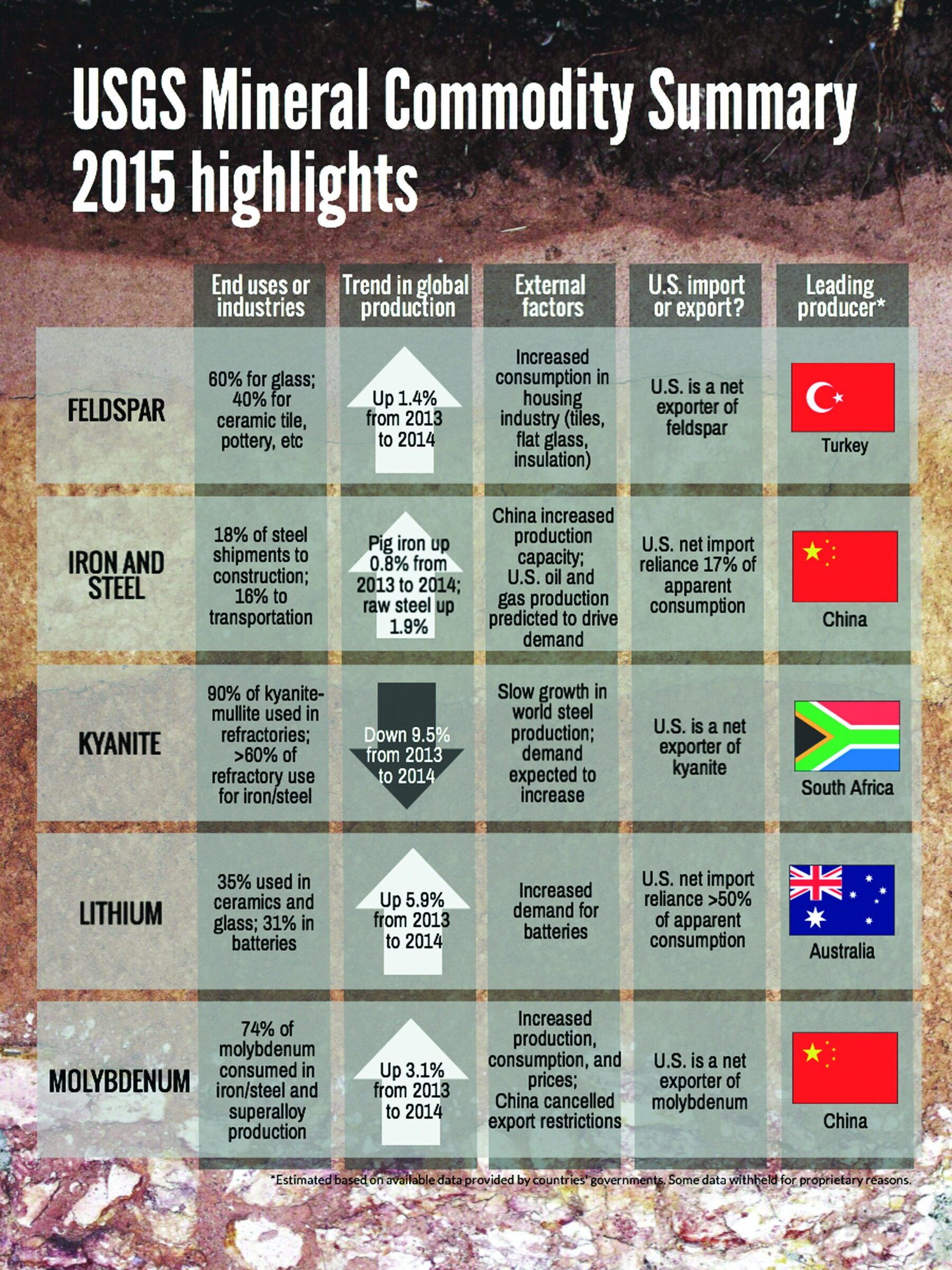 USGS Mineral Commodity Summary 2015 highlights

| | End uses or industries | Trend in global production | External factors | U.S. import or export? | Leading producer* |
|---|---|---|---|---|---|
| FELDSPAR | 60% for glass; 40% for ceramic tile, pottery, etc | Up 1.4% from 2013 to 2014 | Increased consumption in housing industry (tiles, flat glass, insulation) | U.S. is a net exporter of feldspar | Turkey |
| IRON AND STEEL | 18% of steel shipments to construction; 16% to transportation | Pig iron up 0.8% from 2013 to 2014; raw steel up 1.9% | China increased production capacity; U.S. oil and gas production predicted to drive demand | U.S. net import reliance 17% of apparent consumption | China |
| KYANITE | 90% of kyanite-mullite used in refractories; >60% of refractory use for iron/steel | Down 9.5% from 2013 to 2014 | Slow growth in world steel production; demand expected to increase | U.S. is a net exporter of kyanite | South Africa |
| LITHIUM | 35% used in ceramics and glass; 31% in batteries | Up 5.9% from 2013 to 2014 | Increased demand for batteries | U.S. net import reliance >50% of apparent consumption | Australia |
| MOLYBDENUM | 74% of molybdenum consumed in iron/steel and superalloy production | Up 3.1% from 2013 to 2014 | Increased production, consumption, and prices; China cancelled export restrictions | U.S. is a net exporter of molybdenum | China |

*Estimated based on available data provided by countries' governments. Some data withheld for proprietary reasons.